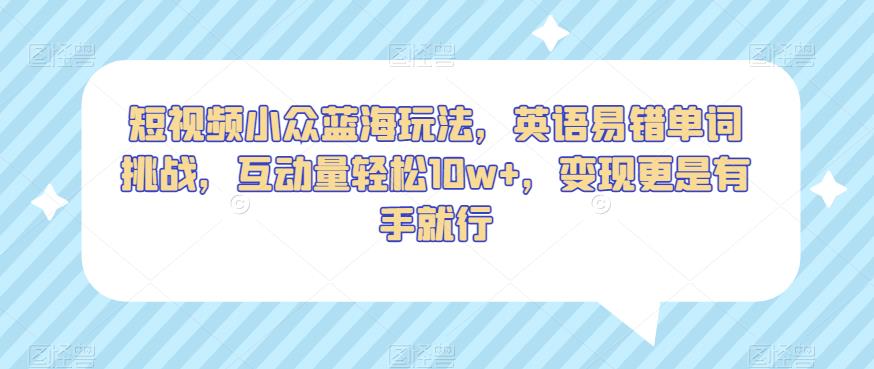 短视频小众蓝海玩法，英语易错单词挑战，互动量轻松10w+，变现更是有手就行